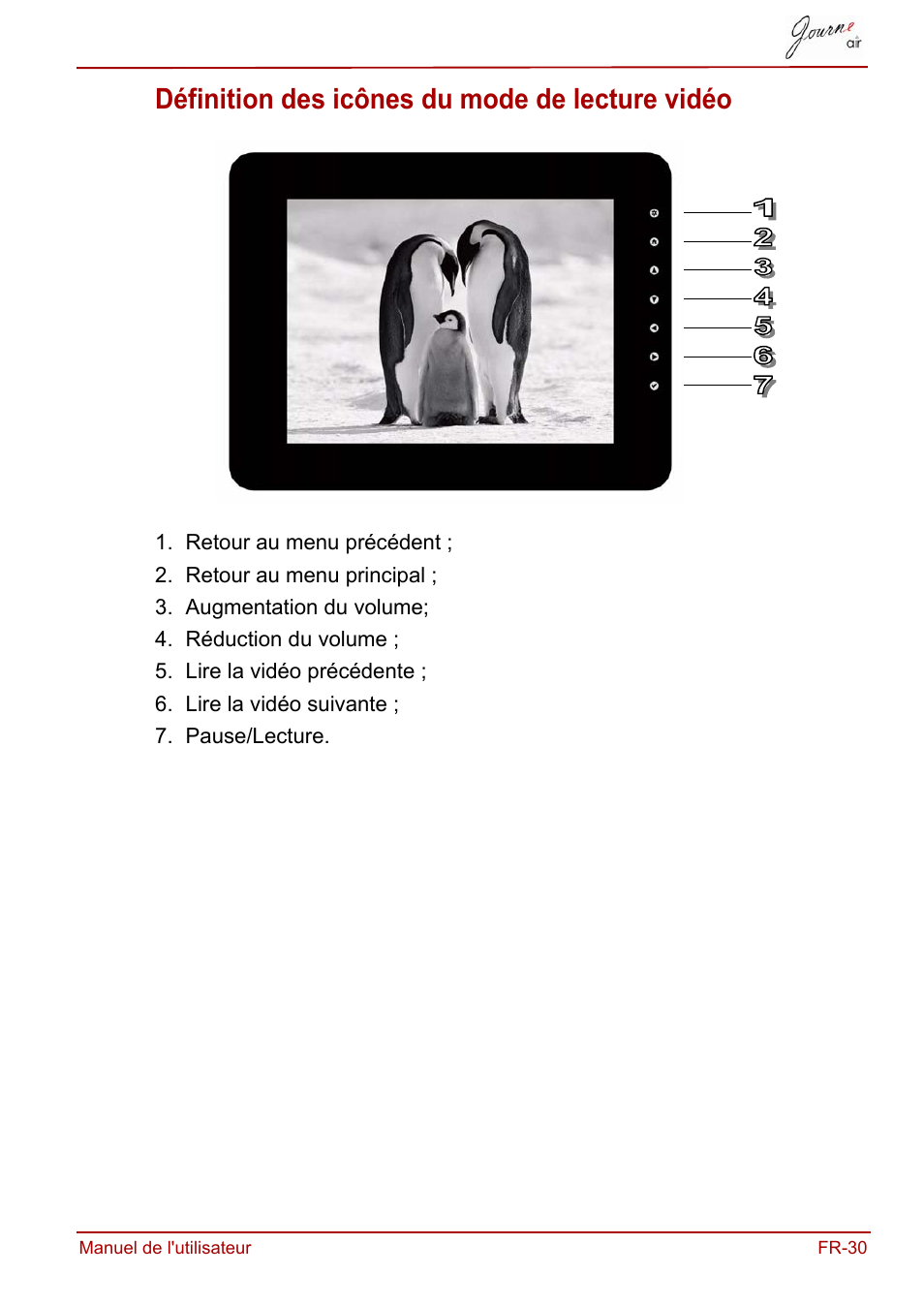 Journe air

Définition des icônes du mode de lecture vidéo

1
2
3
4
5
6
7

1. Retour au menu précédent ;
2. Retour au menu principal ;
3. Augmentation du volume;
4. Réduction du volume ;
5. Lire la vidéo précédente ;
6. Lire la vidéo suivante ;
7. Pause/Lecture.

Manuel de l'utilisateur
FR-30